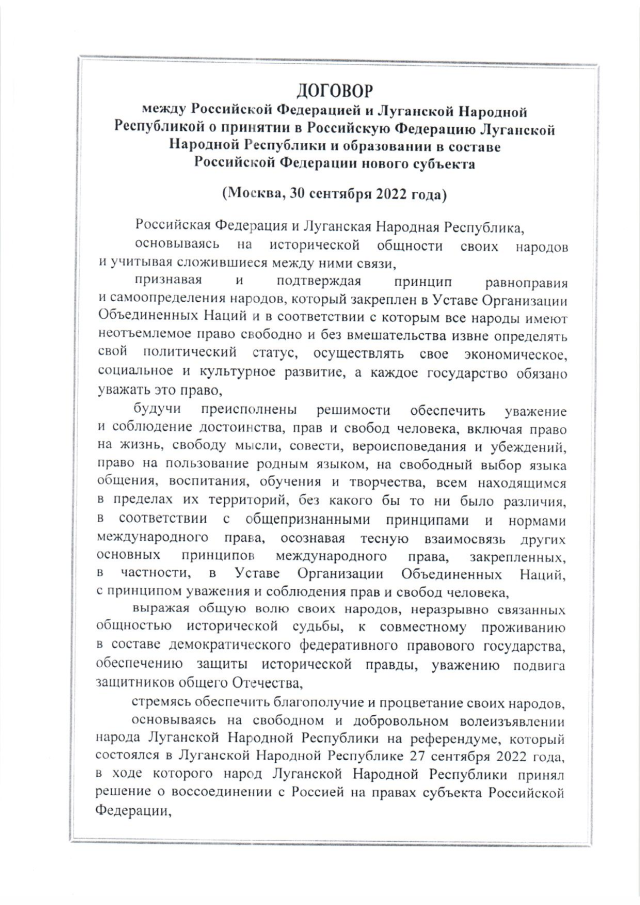 ДОГОВОР
между Российской Федерацией и Луганской Народной Республикой о принятии в Российскую Федерацию Луганской Народной Республики и образовании в составе Российской Федерации нового субъекта

(Москва, 30 сентября 2022 года)

Российская Федерация и Луганская Народная Республика,

основываясь на исторической общности своих народов и учитывая сложившиеся между ними связи,

признавая и подтверждая принцип равноправия и самоопределения народов, который закреплен в Уставе Организации Объединенных Наций и в соответствии с которым все народы имеют неотъемлемое право свободно и без вмешательства извне определять свой политический статус, осуществлять свое экономическое, социальное и культурное развитие, а каждое государство обязано уважать это право,

будучи преисполнены решимости обеспечить уважение и соблюдение достоинства, прав и свобод человека, включая право на жизнь, свободу мысли, совести, вероисповедания и убеждений, право на пользование родным языком, на свободный выбор языка общения, воспитания, обучения и творчества, всем находящимся в пределах их территорий, без какого бы то ни было различия, в соответствии с общепризнанными принципами и нормами международного права, осознавая тесную взаимосвязь других основных принципов международного права, закрепленных, в частности, в Уставе Организации Объединенных Наций, с принципом уважения и соблюдения прав и свобод человека,

выражая общую волю своих народов, неразрывно связанных общностью исторической судьбы, к совместному проживанию в составе демократического федеративного правового государства, обеспечению защиты исторической правды, уважению подвига защитников общего Отечества,

стремясь обеспечить благополучие и процветание своих народов,

основываясь на свободном и добровольном волеизъявлении народа Луганской Народной Республики на референдуме, который состоялся в Луганской Народной Республике 27 сентября 2022 года, в ходе которого народ Луганской Народной Республики принял решение о воссоединении с Россией на правах субъекта Российской Федерации,